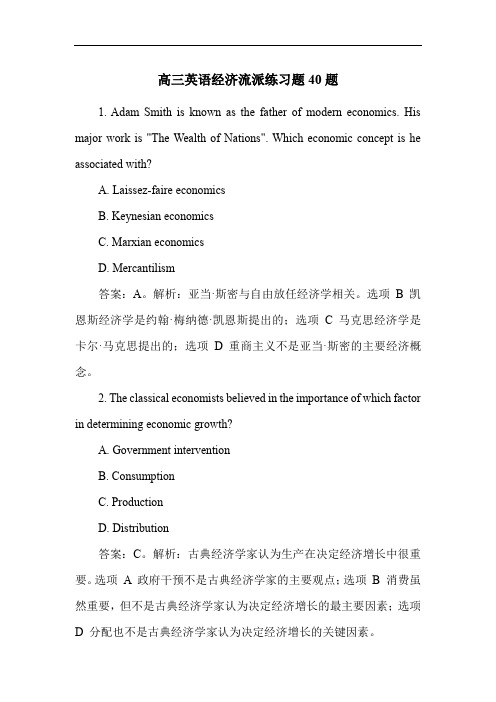 高三英语经济流派练习题 40 题

1. Adam Smith is known as the father of modern economics. His major work is "The Wealth of Nations". Which economic concept is he associated with?

A. Laissez-faire economics

B. Keynesian economics

C. Marxian economics

D. Mercantilism

答案：A。解析：亚当·斯密与自由放任经济学相关。选项 B 凯恩斯经济学是约翰·梅纳德·凯恩斯提出的；选项 C 马克思经济学是卡尔·马克思提出的；选项 D 重商主义不是亚当·斯密的主要经济概念。

2. The classical economists believed in the importance of which factor in determining economic growth?

A. Government intervention

B. Consumption

C. Production

D. Distribution

答案：C。解析：古典经济学家认为生产在决定经济增长中很重要。选项 A 政府干预不是古典经济学家的主要观点；选项 B 消费虽然重要，但不是古典经济学家认为决定经济增长的最主要因素；选项 D 分配也不是古典经济学家认为决定经济增长的关键因素。